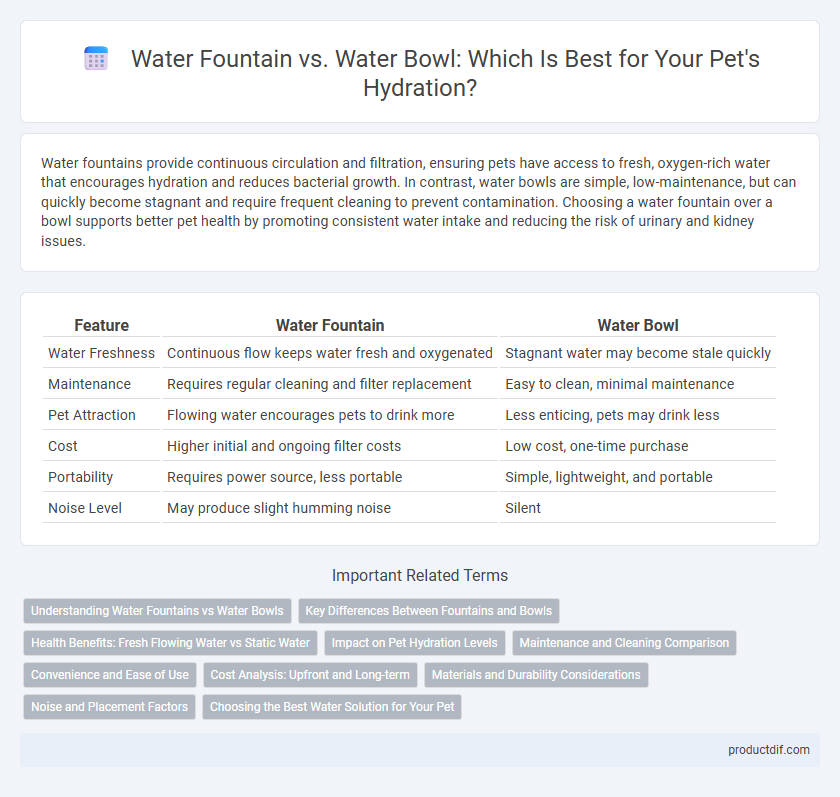 Water Fountain vs. Water Bowl: Which Is Best for Your Pet's Hydration?

Water fountains provide continuous circulation and filtration, ensuring pets have access to fresh, oxygen-rich water that encourages hydration and reduces bacterial growth. In contrast, water bowls are simple, low-maintenance, but can quickly become stagnant and require frequent cleaning to prevent contamination. Choosing a water fountain over a bowl supports better pet health by promoting consistent water intake and reducing the risk of urinary and kidney issues.

| Feature | Water Fountain | Water Bowl |
|---|---|---|
| Water Freshness | Continuous flow keeps water fresh and oxygenated | Stagnant water may become stale quickly |
| Maintenance | Requires regular cleaning and filter replacement | Easy to clean, minimal maintenance |
| Pet Attraction | Flowing water encourages pets to drink more | Less enticing, pets may drink less |
| Cost | Higher initial and ongoing filter costs | Low cost, one-time purchase |
| Portability | Requires power source, less portable | Simple, lightweight, and portable |
| Noise Level | May produce slight humming noise | Silent |

Important Related Terms

Understanding Water Fountains vs Water Bowls
Key Differences Between Fountains and Bowls
Health Benefits: Fresh Flowing Water vs Static Water
Impact on Pet Hydration Levels
Maintenance and Cleaning Comparison
Convenience and Ease of Use
Cost Analysis: Upfront and Long-term
Materials and Durability Considerations
Noise and Placement Factors
Choosing the Best Water Solution for Your Pet

productdif.com